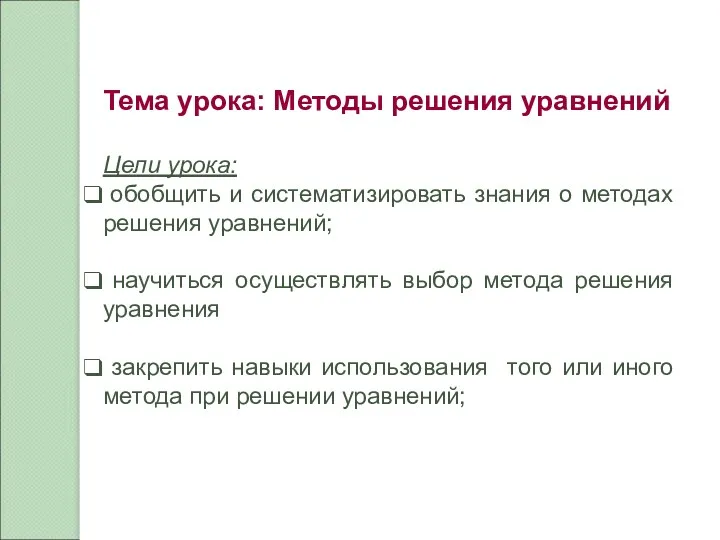 Тема урока: Методы решения уравнений

Цели урока:

❑ обобщить и систематизировать знания о методах решения уравнений;

❑ научиться осуществлять выбор метода решения уравнения

❑ закрепить навыки использования того или иного метода при решении уравнений;